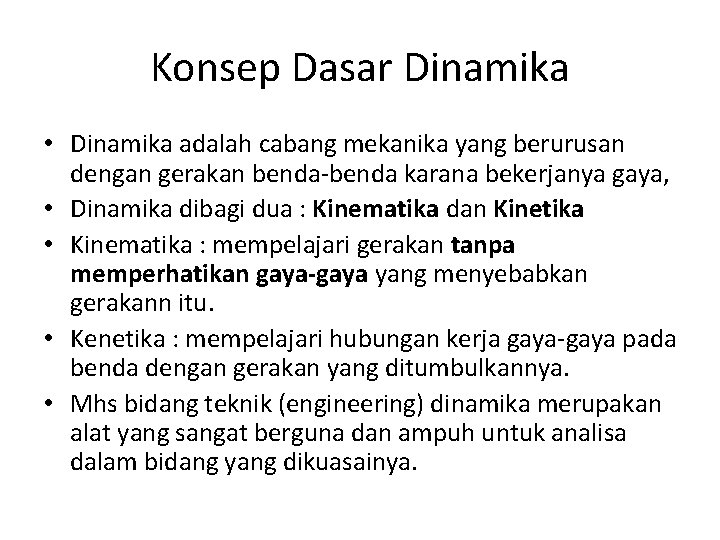 Konsep Dasar Dinamika

• Dinamika adalah cabang mekanika yang berurusan dengan gerakan benda-benda karana bekerjanya gaya,
• Dinamika dibagi dua : Kinematika dan Kinetika
• Kinematika : mempelajari gerakan tanpa memperhatikan gaya-gaya yang menyebabkan gerakann itu.
• Kenetika : mempelajari hubungan kerja gaya-gaya pada benda dengan gerakan yang ditumbulkannya.
• Mhs bidang teknik (engineering) dinamika merupakan alat yang sangat berguna dan ampuh untuk analisa dalam bidang yang dikuasainya.